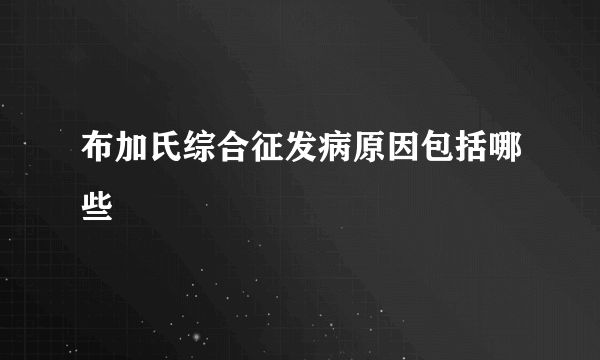 布加氏综合征发病原因包括哪些